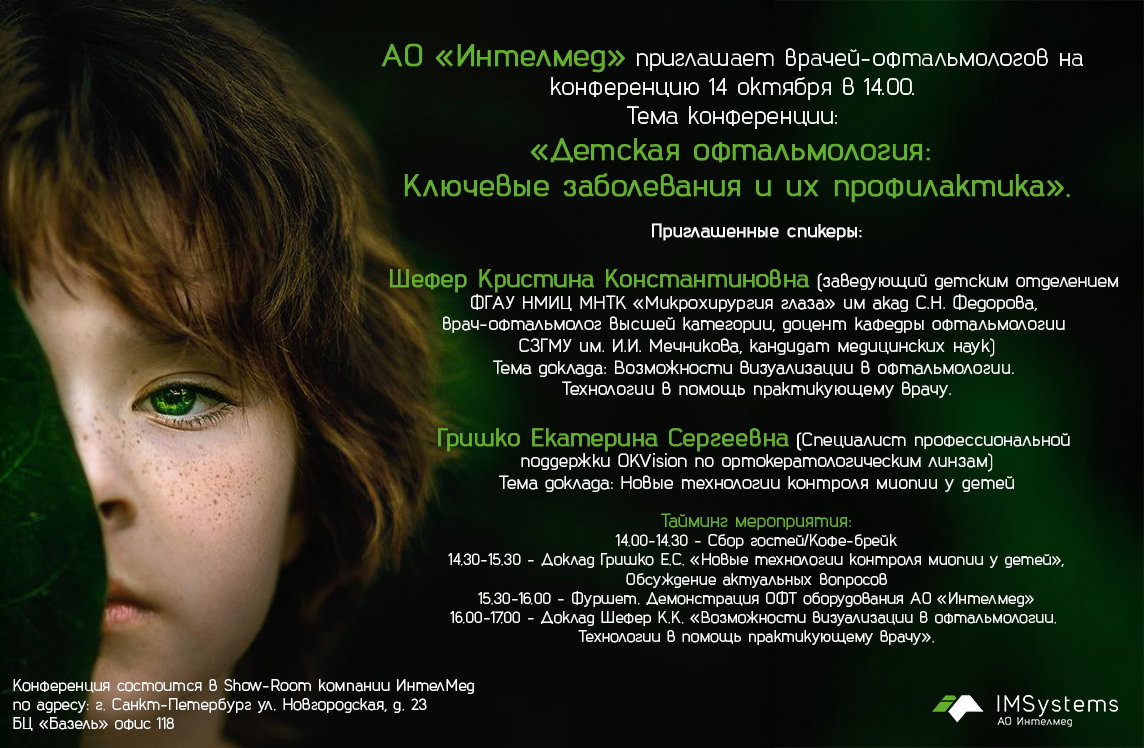 АО «Интелмед» приглашает врачей-офтальмологов на конференцию 14 октября в 14.00.
Тема конференции:
«Детская офтальмология:
Ключевые заболевания и их профилактика».

Приглашенные спикеры:

Шефер Кристина Константиновна (заведующий детским отделением ФГАУ НМИЦ МНТК «Микрохирургия глаза» им акад С.Н. Федорова, врач-офтальмолог высшей категории, доцент кафедры офтальмологии СЗГМУ им. И.И. Мечникова, кандидат медицинских наук)
Тема доклада: Возможности визуализации в офтальмологии. Технологии в помощь практикующему врачу.

Гришко Екатерина Сергеевна (Специалист профессиональной поддержки OKVision по ортокератологическим линзам)
Тема доклада: Новые технологии контроля миопии у детей

Тайминг мероприятия:
14.00-14.30 - Сбор гостей/Кофе-брейк
14.30-15.30 - Доклад Гришко Е.С. «Новые технологии контроля миопии у детей», Обсуждение актуальных вопросов
15.30-16.00 - Фуршет. Демонстрация ОФТ оборудования АО «Интелмед»
16.00-17.00 - Доклад Шефер К.К. «Возможности визуализации в офтальмологии. Технологии в помощь практикующему врачу».

Конференция состоится в Show-Room компании ИнтелМед
по адресу: г. Санкт-Петербург ул. Новгородская, д. 23
БЦ «Базель» офис 118

IMSystems
АО Интелмед